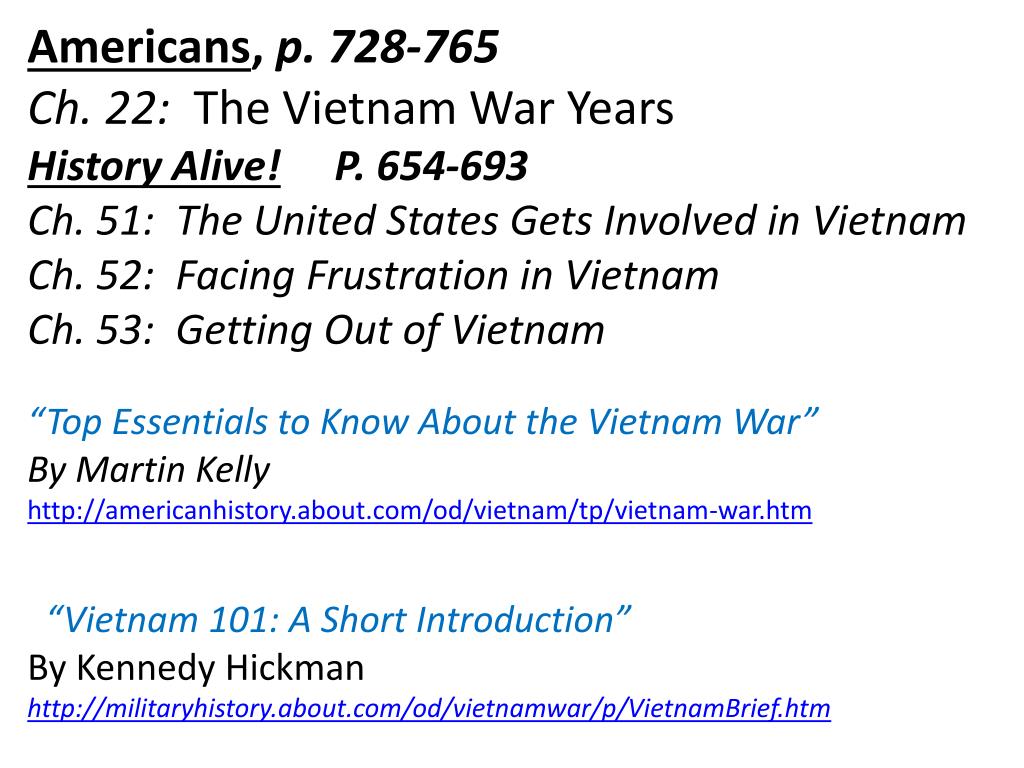 Americans, p. 728-765
Ch. 22: The Vietnam War Years
History Alive! P. 654-693
Ch. 51: The United States Gets Involved in Vietnam
Ch. 52: Facing Frustration in Vietnam
Ch. 53: Getting Out of Vietnam

"Top Essentials to Know About the Vietnam War"
By Martin Kelly
http://americanhistory.about.com/od/vietnam/tp/vietnam-war.htm

"Vietnam 101: A Short Introduction"
By Kennedy Hickman
http://militaryhistory.about.com/od/vietnamwar/p/VietnamBrief.htm